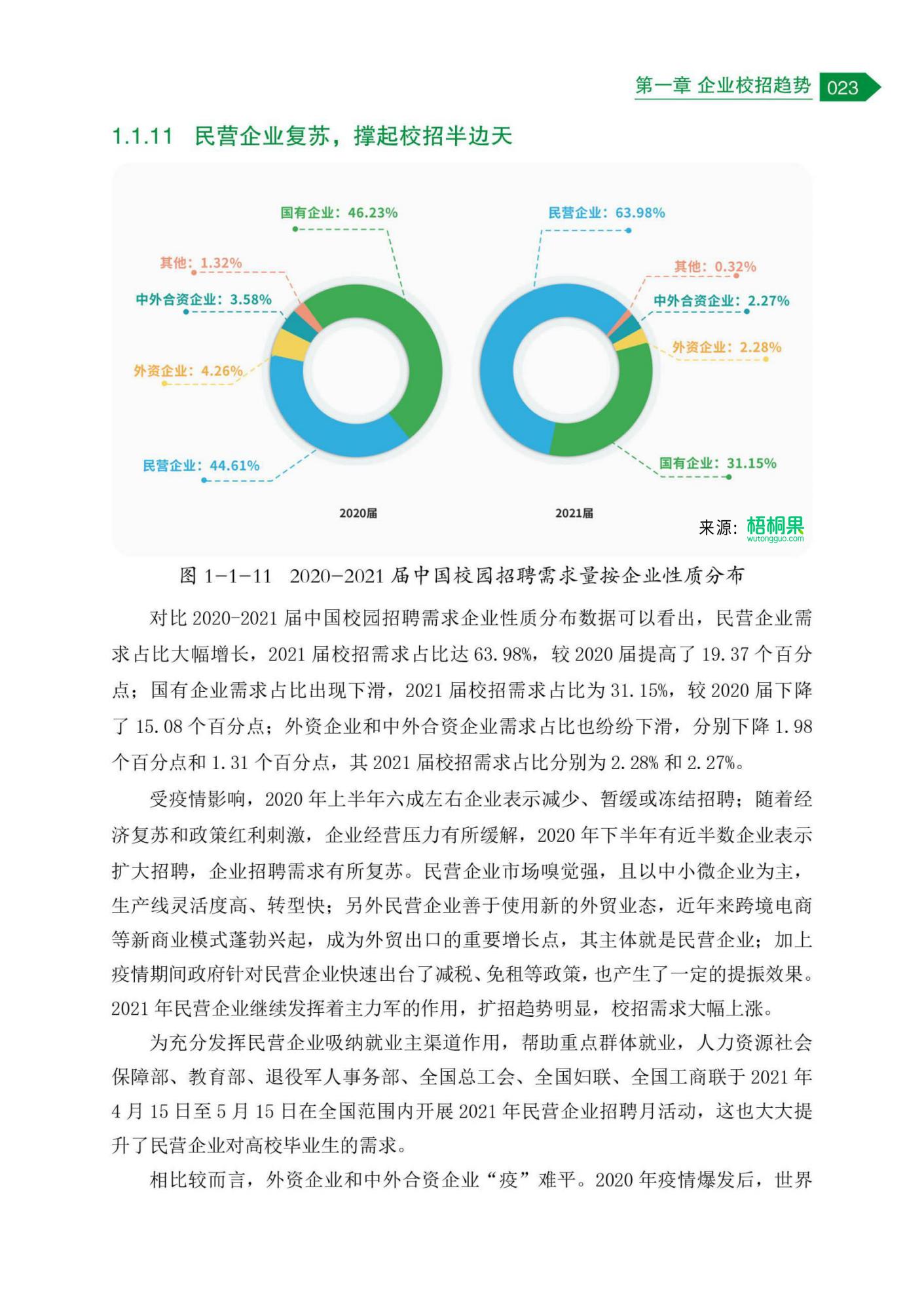 第一章 企业校招趋势 023

1.1.11 民营企业复苏，撑起校招半边天

国有企业：46.23%
其他：1.32%
中外合资企业：3.58%
外资企业：4.26%
民营企业：44.61%
2020届

民营企业：63.98%
其他：0.32%
中外合资企业：2.27%
外资企业：2.28%
国有企业：31.15%
2021届

来源：梧桐果 wutongguo.com

图 1-1-11 2020-2021 届中国校园招聘需求量按企业性质分布

对比 2020-2021 届中国校园招聘需求企业性质分布数据可以看出，民营企业需求占比大幅增长，2021 届校招需求占比达 63.98%，较 2020 届提高了 19.37 个百分点；国有企业需求占比出现下滑，2021 届校招需求占比为 31.15%，较 2020 届下降了 15.08 个百分点；外资企业和中外合资企业需求占比也纷纷下滑，分别下降 1.98 个百分点和 1.31 个百分点，其 2021 届校招需求占比分别为 2.28% 和 2.27%。

受疫情影响，2020 年上半年六成左右企业表示减少、暂缓或冻结招聘；随着经济复苏和政策红利刺激，企业经营压力有所缓解，2020 年下半年有近半数企业表示扩大招聘，企业招聘需求有所复苏。民营企业市场嗅觉强，且以中小微企业为主，生产线灵活度高、转型快；另外民营企业善于使用新的外贸业态，近年来跨境电商等新商业模式蓬勃兴起，成为外贸出口的重要增长点，其主体就是民营企业；加上疫情期间政府针对民营企业快速出台了减税、免租等政策，也产生了一定的提振效果。2021 年民营企业继续发挥着主力军的作用，扩招趋势明显，校招需求大幅上涨。

为充分发挥民营企业吸纳就业主渠道作用，帮助重点群体就业，人力资源社会保障部、教育部、退役军人事务部、全国总工会、全国妇联、全国工商联于 2021 年 4 月 15 日至 5 月 15 日在全国范围内开展 2021 年民营企业招聘月活动，这也大大提升了民营企业对高校毕业生的需求。

相比较而言，外资企业和中外合资企业“疫”难平。2020 年疫情爆发后，世界